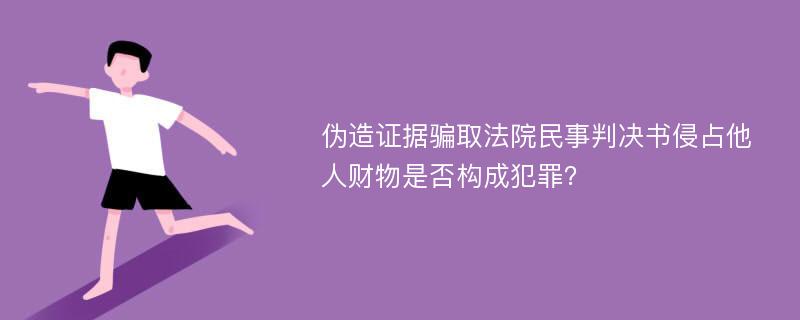 伪造证据骗取法院民事判决书侵占他人财物是否构成犯罪?